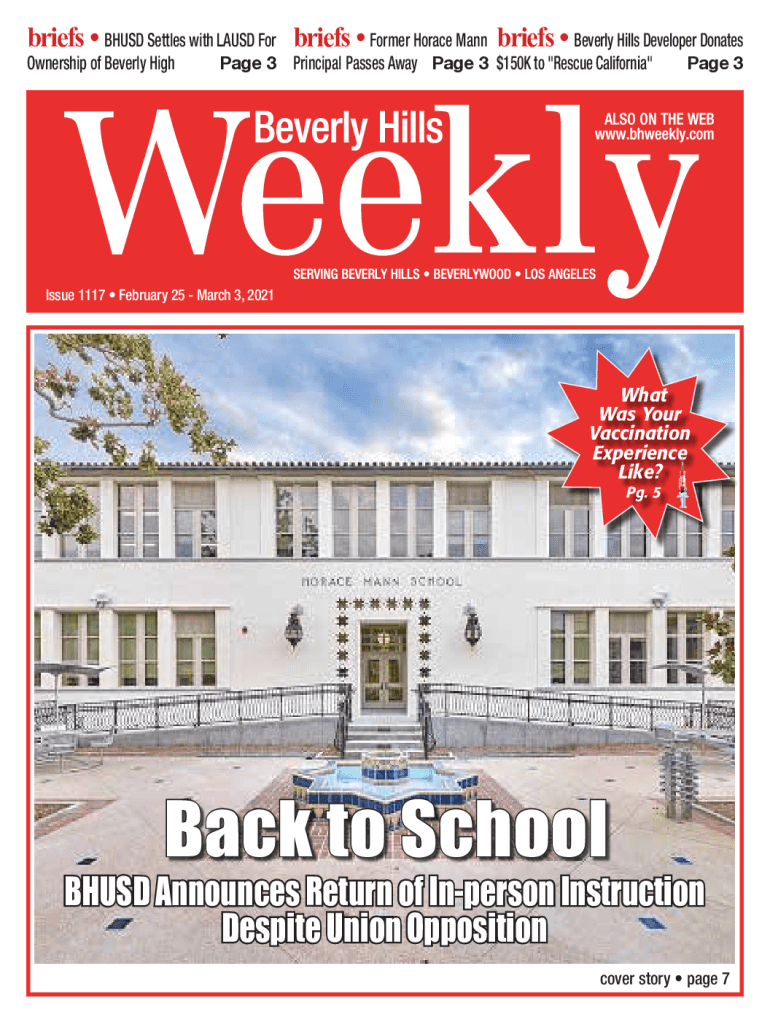 briefs • BHUSD Settles with LAUSD For Ownership of Beverly High Page 3

briefs • Former Horace Mann Principal Passes Away Page 3

briefs • Beverly Hills Developer Donates $150K to "Rescue California" Page 3

Beverly Hills Weekly

ALSO ON THE WEB www.bhweekly.com

SERVING BEVERLY HILLS • BEVERLYWOOD • LOS ANGELES

Issue 1117 • February 25 - March 3, 2021

What Was Your Vaccination Experience Like? Pg. 5

HORACE MANN SCHOOL

Back to School

BHUSD Announces Return of In-person Instruction Despite Union Opposition

cover story • page 7